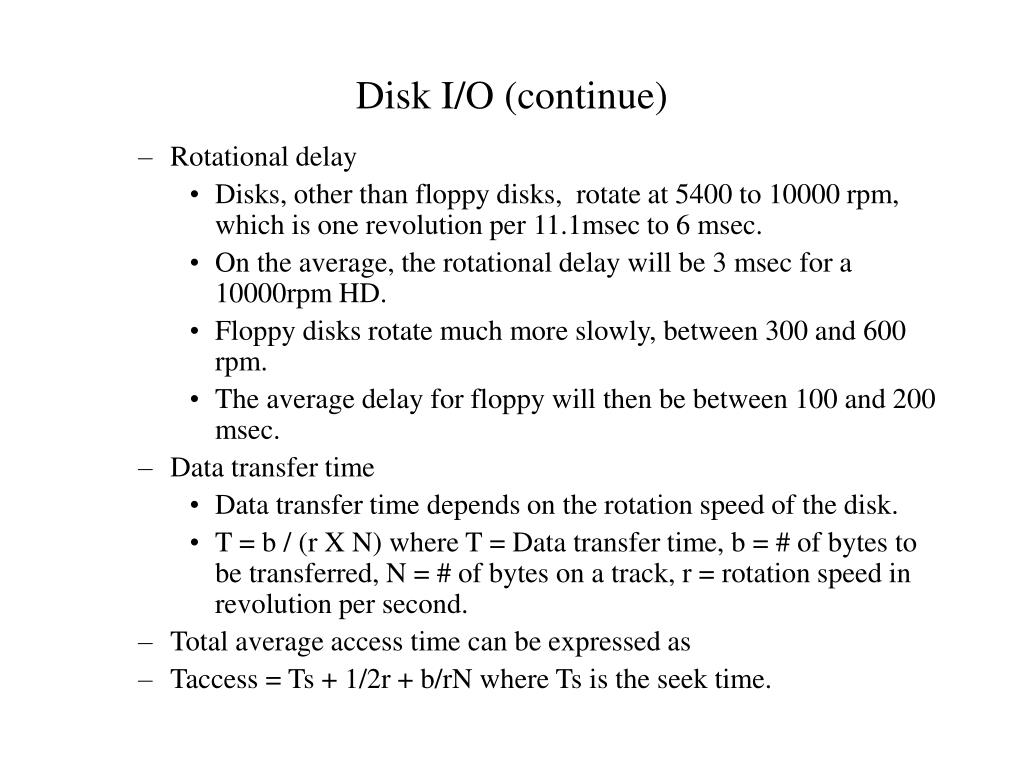 Disk I/O (continue)

– Rotational delay
• Disks, other than floppy disks, rotate at 5400 to 10000 rpm, which is one revolution per 11.1msec to 6 msec.
• On the average, the rotational delay will be 3 msec for a 10000rpm HD.
• Floppy disks rotate much more slowly, between 300 and 600 rpm.
• The average delay for floppy will then be between 100 and 200 msec.
– Data transfer time
• Data transfer time depends on the rotation speed of the disk.
• T = b / (r X N) where T = Data transfer time, b = # of bytes to be transferred, N = # of bytes on a track, r = rotation speed in revolution per second.
– Total average access time can be expressed as
– Taccess = Ts + 1/2r + b/rN where Ts is the seek time.